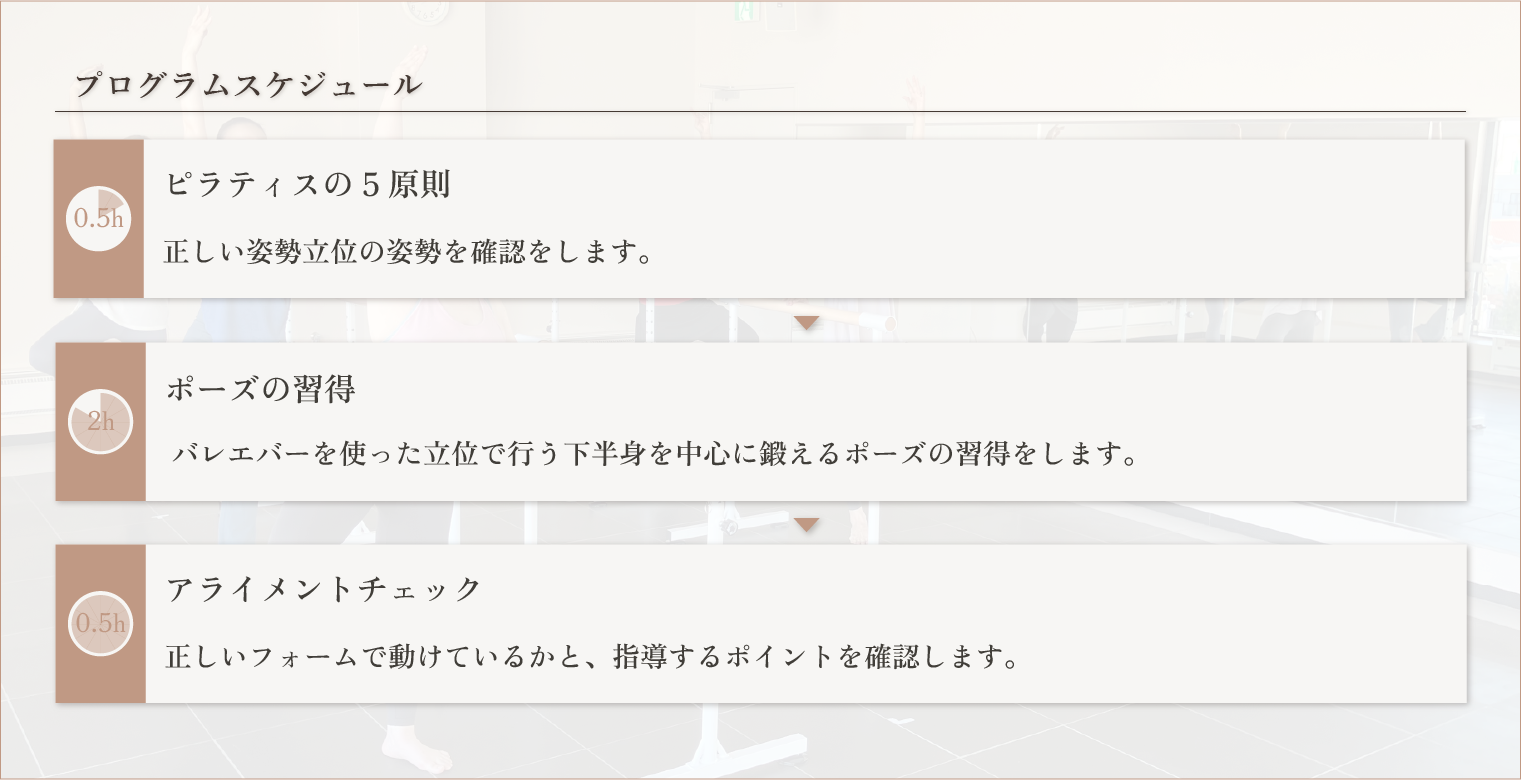 プログラムスケジュール

0.5h

ピラティスの５原則

正しい姿勢立位の姿勢を確認をします。

2h

ポーズの習得

バレエバーを使った立位で行う下半身を中心に鍛えるポーズの習得をします。

0.5h

アライメントチェック

正しいフォームで動けているかと、指導するポイントを確認します。